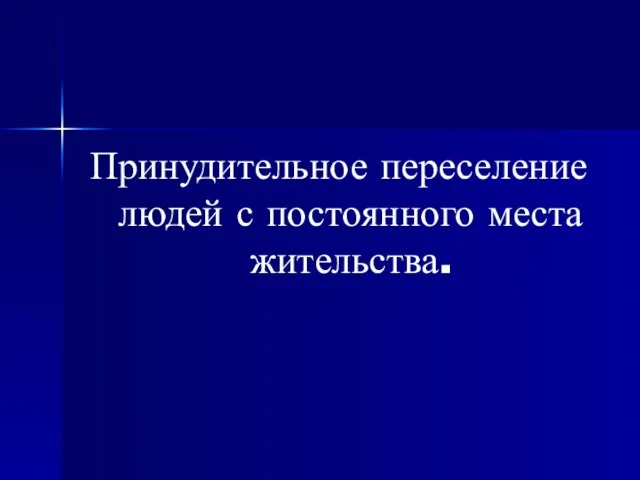 Принудительное переселение людей с постоянного места жительства.